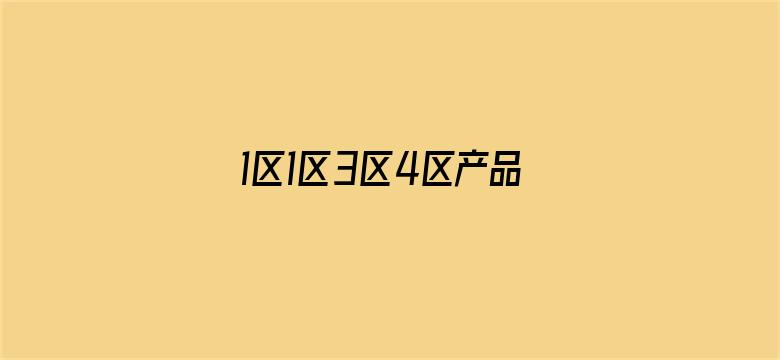 1区1区3区4区产品